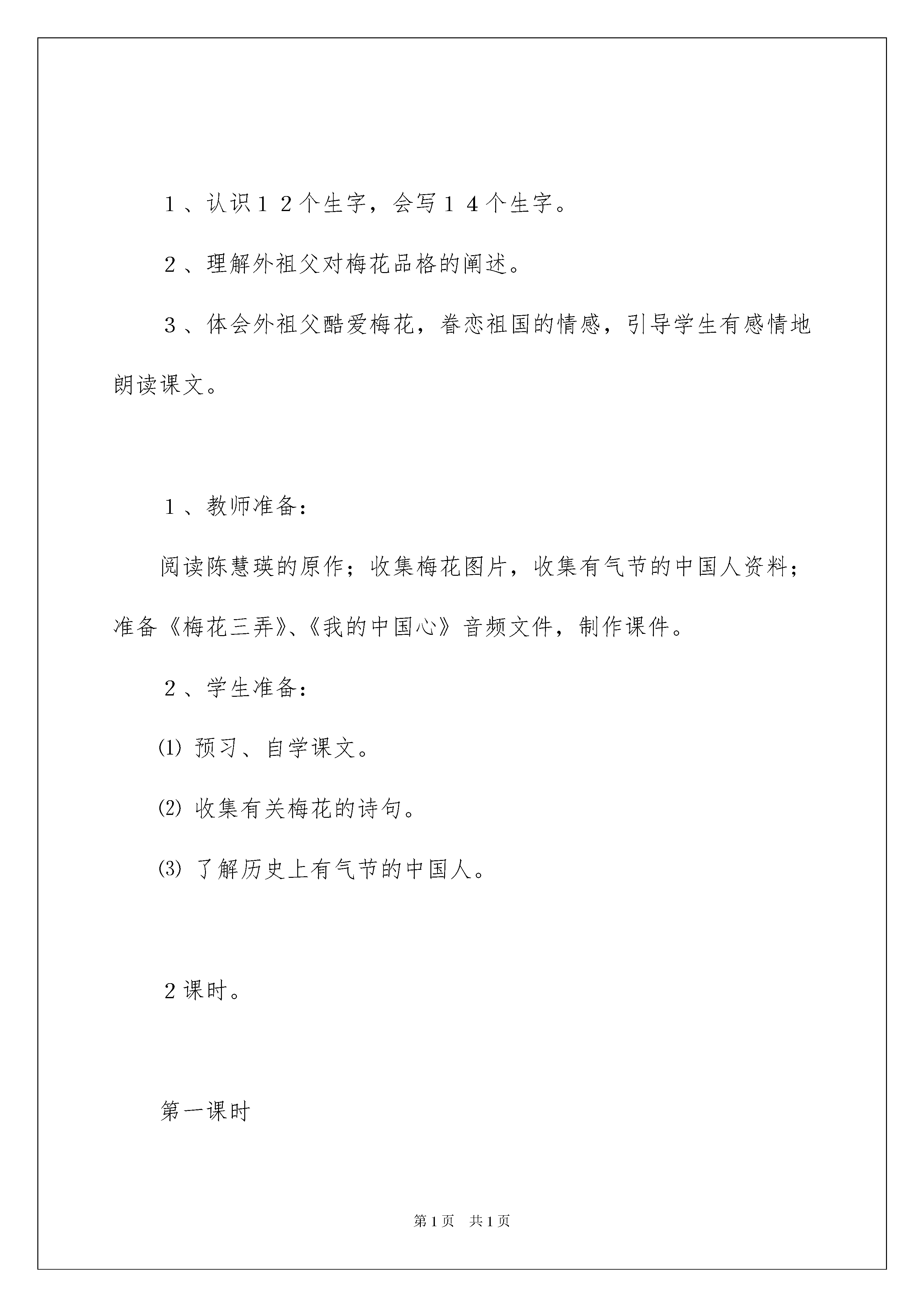 １、认识１２个生字，会写１４个生字。

２、理解外祖父对梅花品格的阐述。

３、体会外祖父酷爱梅花，眷恋祖国的情感，引导学生有感情地朗读课文。

１、教师准备：

阅读陈慧瑛的原作；收集梅花图片，收集有气节的中国人资料；准备《梅花三弄》、《我的中国心》音频文件，制作课件。

２、学生准备：

⑴ 预习、自学课文。

⑵ 收集有关梅花的诗句。

⑶ 了解历史上有气节的中国人。

２课时。

第一课时

第1页　共1页